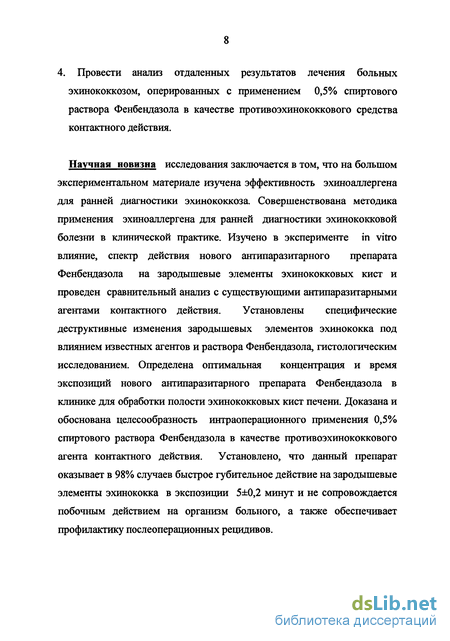 8

4. Провести анализ отдаленных результатов лечения больных эхинококкозом, оперированных с применением 0,5% спиртового раствора Фенбендазола в качестве противоэхинококкового средства контактного действия.

Научная новизна исследования заключается в том, что на большом экспериментальном материале изучена эффективность эхиноаллергена для ранней диагностики эхинококкоза. Совершенствована методика применения эхиноаллергена для ранней диагностики эхинококковой болезни в клинической практике. Изучено в эксперименте in vitro влияние, спектр действия нового антипаразитарного препарата Фенбендазола на зародышевые элементы эхинококковых кист и проведен сравнительный анализ с существующими антипаразитарными агентами контактного действия. Установлены специфические деструктивные изменения зародышевых элементов эхинококка под влиянием известных агентов и раствора Фенбендазола, гистологическим исследованием. Определена оптимальная концентрация и время экспозиций нового антипаразитарного препарата Фенбендазола в клинике для обработки полости эхинококковых кист печени. Доказана и обоснована целесообразность интраоперационного применения 0,5% спиртового раствора Фенбендазола в качестве противоэхинококкового агента контактного действия. Установлено, что данный препарат оказывает в 98% случаев быстрое губительное действие на зародышевые элементы эхинококка в экспозиции 5±0,2 минут и не сопровождается побочным действием на организм больного, а также обеспечивает профилактику послеоперационных рецидивов.

dsLib.net
библиотека диссертаций